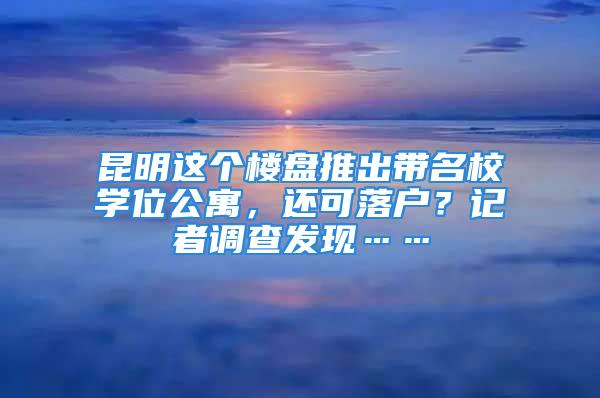 昆明这个楼盘推出带名校学位公寓，还可落户？记者调查发现……